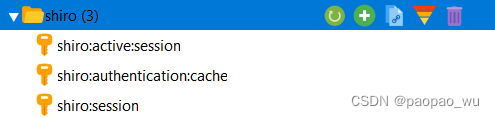 shiro (3)

shiro:active:session

shiro:authentication:cache

shiro:session

CSDN @paopao_wu